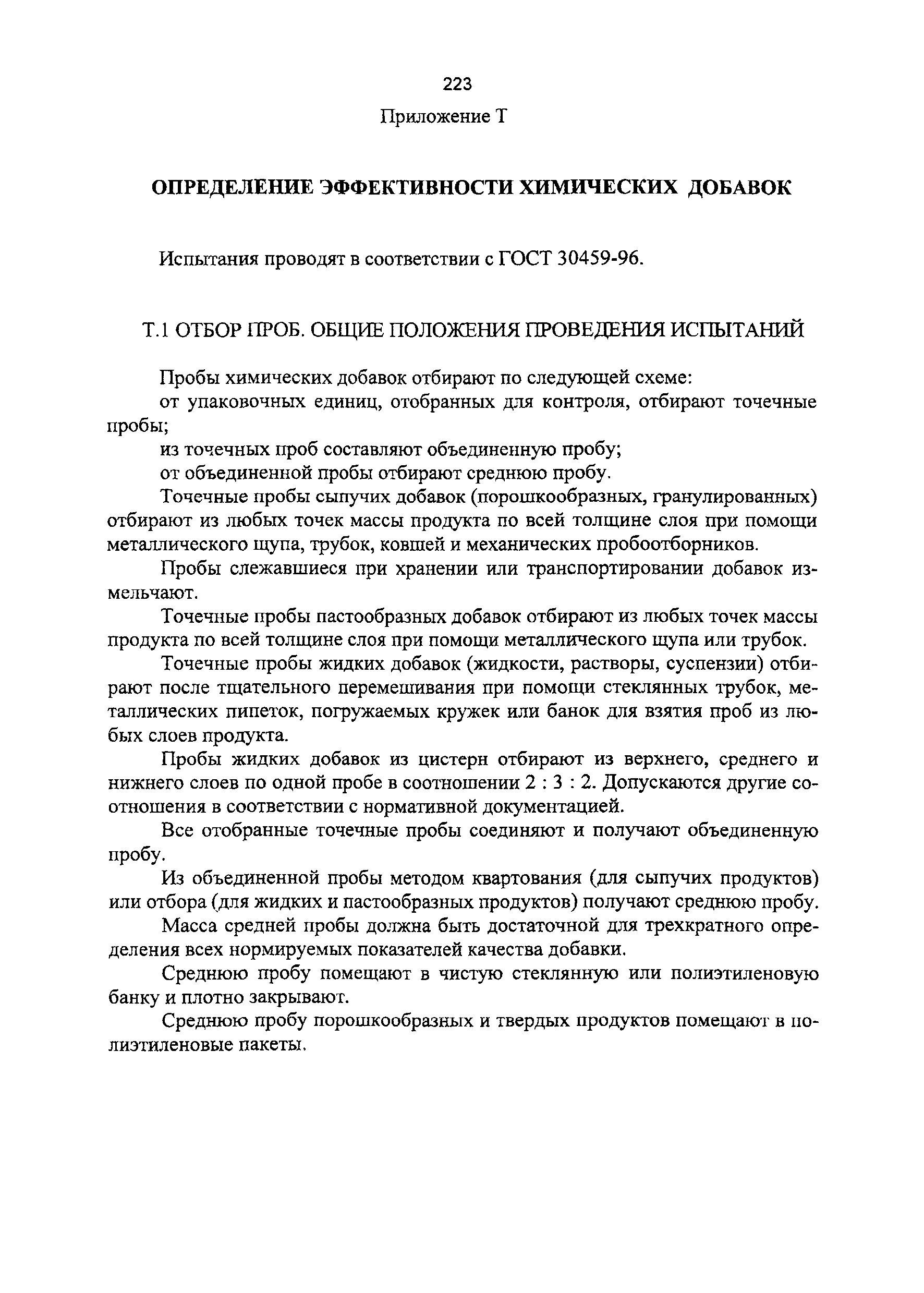 223

Приложение Т

ОПРЕДЕЛЕНИЕ ЭФФЕКТИВНОСТИ ХИМИЧЕСКИХ ДОБАВОК

Испытания проводят в соответствии с ГОСТ 30459-96.

Т.1 ОТБОР ПРОБ. ОБЩИЕ ПОЛОЖЕНИЯ ПРОВЕДЕНИЯ ИСПЫТАНИЙ

Пробы химических добавок отбирают по следующей схеме:

от упаковочных единиц, отобранных для контроля, отбирают точечные пробы;

из точечных проб составляют объединенную пробу;

от объединенной пробы отбирают среднюю пробу.

Точечные пробы сыпучих добавок (порошкообразных, гранулированных) отбирают из любых точек массы продукта по всей толщине слоя при помощи металлического щупа, трубок, ковшей и механических пробоотборников.

Пробы слежавшиеся при хранении или транспортировании добавок измельчают.

Точечные пробы пастообразных добавок отбирают из любых точек массы продукта по всей толщине слоя при помощи металлического щупа или трубок.

Точечные пробы жидких добавок (жидкости, растворы, суспензии) отбирают после тщательного перемешивания при помощи стеклянных трубок, металлических пипеток, погружаемых кружек или банок для взятия проб из любых слоев продукта.

Пробы жидких добавок из цистерн отбирают из верхнего, среднего и нижнего слоев по одной пробе в соотношении 2 : 3 : 2. Допускаются другие соотношения в соответствии с нормативной документацией.

Все отобранные точечные пробы соединяют и получают объединенную пробу.

Из объединенной пробы методом квартования (для сыпучих продуктов) или отбора (для жидких и пастообразных продуктов) получают среднюю пробу.

Масса средней пробы должна быть достаточной для трехкратного определения всех нормируемых показателей качества добавки.

Среднюю пробу помещают в чистую стеклянную или полиэтиленовую банку и плотно закрывают.

Среднюю пробу порошкообразных и твердых продуктов помещают в полиэтиленовые пакеты.